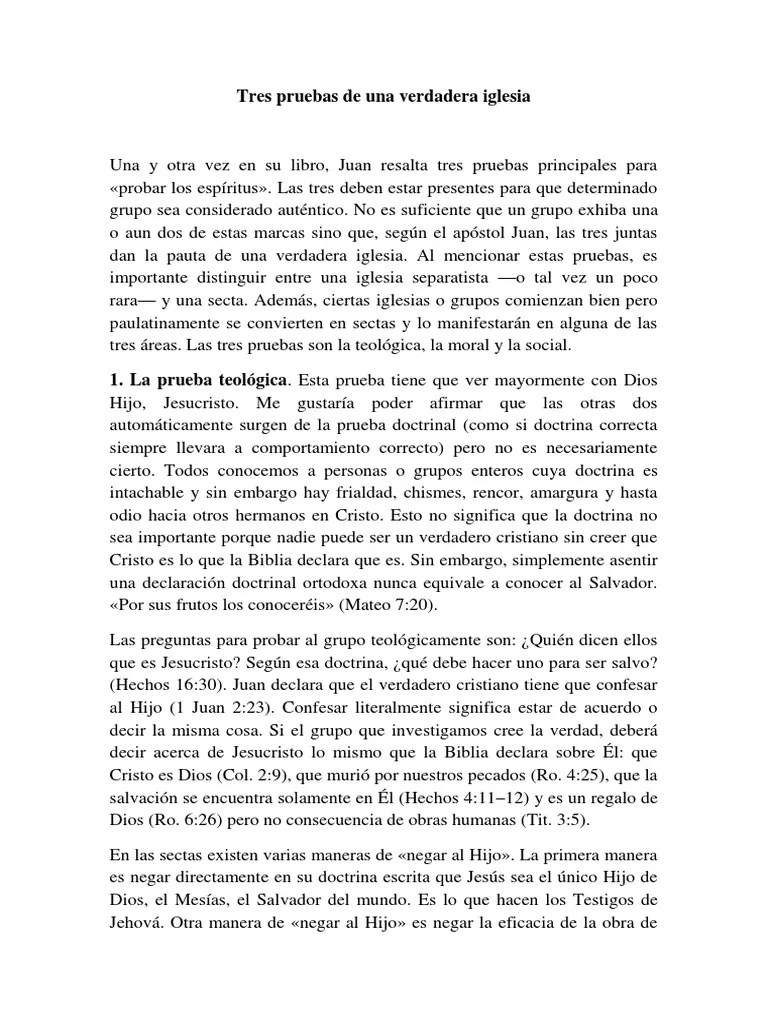 Tres pruebas de una verdadera iglesia

Una y otra vez en su libro, Juan resalta tres pruebas principales para «probar los espíritus». Las tres deben estar presentes para que determinado grupo sea considerado auténtico. No es suficiente que un grupo exhiba una o aun dos de estas marcas sino que, según el apóstol Juan, las tres juntas dan la pauta de una verdadera iglesia. Al mencionar estas pruebas, es importante distinguir entre una iglesia separatista —o tal vez un poco rara— y una secta. Además, ciertas iglesias o grupos comienzan bien pero paulatinamente se convierten en sectas y lo manifestarán en alguna de las tres áreas. Las tres pruebas son la teológica, la moral y la social.

1. La prueba teológica. Esta prueba tiene que ver mayormente con Dios Hijo, Jesucristo. Me gustaría poder afirmar que las otras dos automáticamente surgen de la prueba doctrinal (como si doctrina correcta siempre llevara a comportamiento correcto) pero no es necesariamente cierto. Todos conocemos a personas o grupos enteros cuya doctrina es intachable y sin embargo hay frialdad, chismes, rencor, amargura y hasta odio hacia otros hermanos en Cristo. Esto no significa que la doctrina no sea importante porque nadie puede ser un verdadero cristiano sin creer que Cristo es lo que la Biblia declara que es. Sin embargo, simplemente asentir una declaración doctrinal ortodoxa nunca equivale a conocer al Salvador. «Por sus frutos los conoceréis» (Mateo 7:20).

Las preguntas para probar al grupo teológicamente son: ¿Quién dicen ellos que es Jesucristo? Según esa doctrina, ¿qué debe hacer uno para ser salvo? (Hechos 16:30). Juan declara que el verdadero cristiano tiene que confesar al Hijo (1 Juan 2:23). Confesar literalmente significa estar de acuerdo o decir la misma cosa. Si el grupo que investigamos cree la verdad, deberá decir acerca de Jesucristo lo mismo que la Biblia declara sobre Él: que Cristo es Dios (Col. 2:9), que murió por nuestros pecados (Ro. 4:25), que la salvación se encuentra solamente en Él (Hechos 4:11–12) y es un regalo de Dios (Ro. 6:26) pero no consecuencia de obras humanas (Tit. 3:5).

En las sectas existen varias maneras de «negar al Hijo». La primera manera es negar directamente en su doctrina escrita que Jesús sea el único Hijo de Dios, el Mesías, el Salvador del mundo. Es lo que hacen los Testigos de Jehová. Otra manera de «negar al Hijo» es negar la eficacia de la obra de